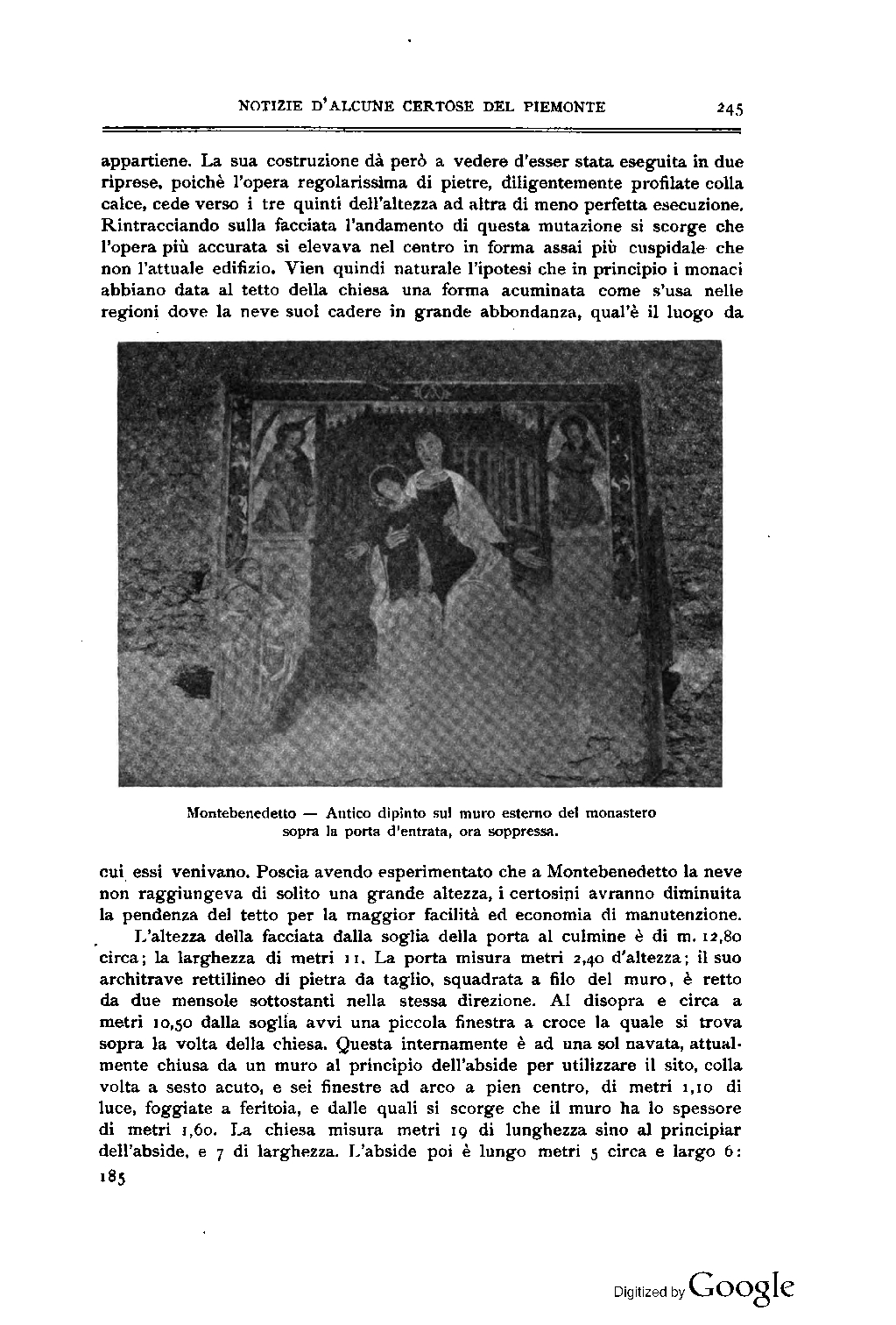 NOTIZIE D'ALCUNE CERTOSE DEL PIEMONTE 245

appartiene. La sua costruzione dà però a vedere d'esser stata eseguita in due riprese, poichè l'opera regolarissima di pietre, diligentemente profilate colla calce, cede verso i tre quinti dell'altezza ad altra di meno perfetta esecuzione. Rintracciando sulla facciata l'andamento di questa mutazione si scorge che l'opera più accurata si elevava nel centro in forma assai più cuspidale che non l'attuale edifizio. Vien quindi naturale l'ipotesi che in principio i monaci abbiano data al tetto della chiesa una forma acuminata come s'usa nelle regioni dove la neve suol cadere in grande abbondanza, qual'è il luogo da

Montebenedetto — Antico dipinto sul muro esterno del monastero sopra la porta d'entrata, ora soppressa.

cui essi venivano. Poscia avendo esperimentato che a Montebenedetto la neve non raggiungeva di solito una grande altezza, i certosini avranno diminuita la pendenza del tetto per la maggior facilità ed economia di manutenzione.

L'altezza della facciata dalla soglia della porta al culmine è di m. 12,80 circa; la larghezza di metri 11. La porta misura metri 2,40 d'altezza; il suo architrave rettilineo di pietra da taglio, squadrata a filo del muro, è retto da due mensole sottostanti nella stessa direzione. Al disopra e circa a metri 10,50 dalla soglia avvi una piccola finestra a croce la quale si trova sopra la volta della chiesa. Questa internamente è ad una sol navata, attualmente chiusa da un muro al principio dell'abside per utilizzare il sito, colla volta a sesto acuto, e sei finestre ad arco a pien centro, di metri 1,10 di luce, foggiate a feritoia, e dalle quali si scorge che il muro ha lo spessore di metri 1,60. La chiesa misura metri 19 di lunghezza sino al principiar dell'abside, e 7 di larghezza. L'abside poi è lungo metri 5 circa e largo 6:
185

Digitized by Google